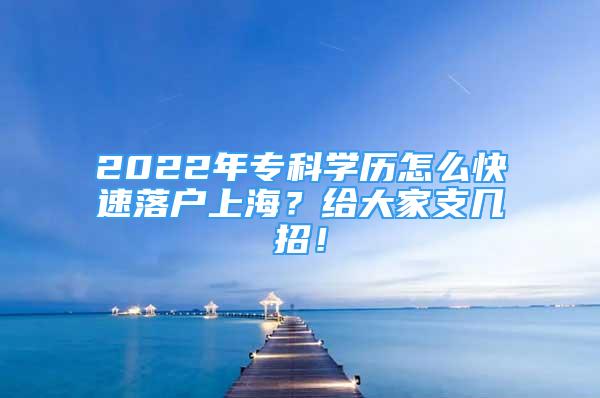 2022年专科学历怎么快速落户上海？给大家支几招！